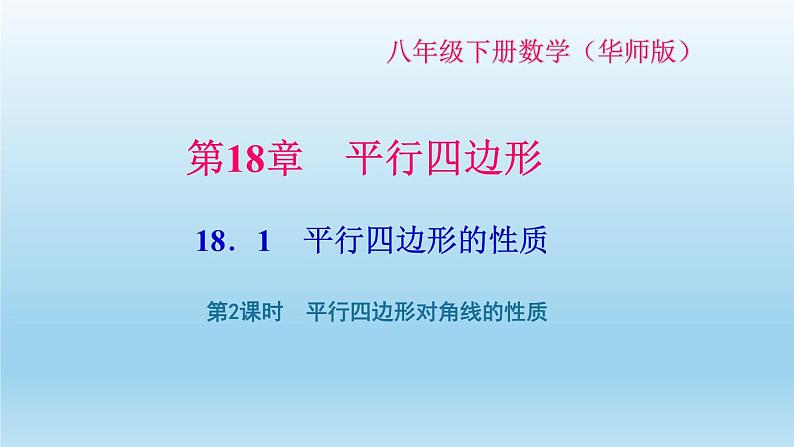 八年级下册数学（华师版）

第18章　平行四边形

18．1　平行四边形的性质

第2课时　平行四边形对角线的性质